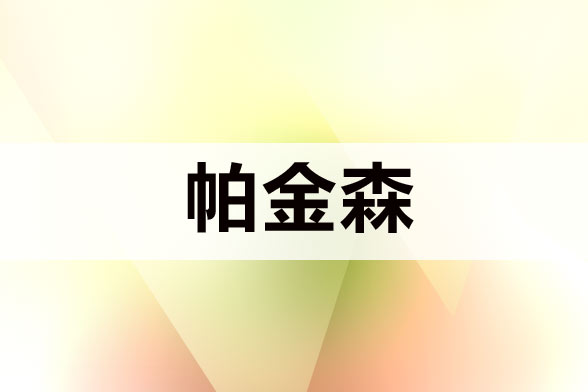 帕金森